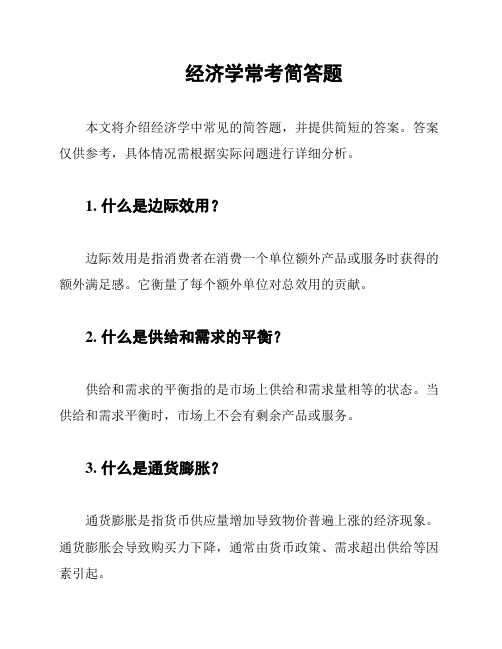 经济学常考简答题

本文将介绍经济学中常见的简答题，并提供简短的答案。答案仅供参考，具体情况需根据实际问题进行详细分析。

1. 什么是边际效用？

边际效用是指消费者在消费一个单位额外产品或服务时获得的额外满足感。它衡量了每个额外单位对总效用的贡献。

2. 什么是供给和需求的平衡？

供给和需求的平衡指的是市场上供给和需求量相等的状态。当供给和需求平衡时，市场上不会有剩余产品或服务。

3. 什么是通货膨胀？

通货膨胀是指货币供应量增加导致物价普遍上涨的经济现象。通货膨胀会导致购买力下降，通常由货币政策、需求超出供给等因素引起。